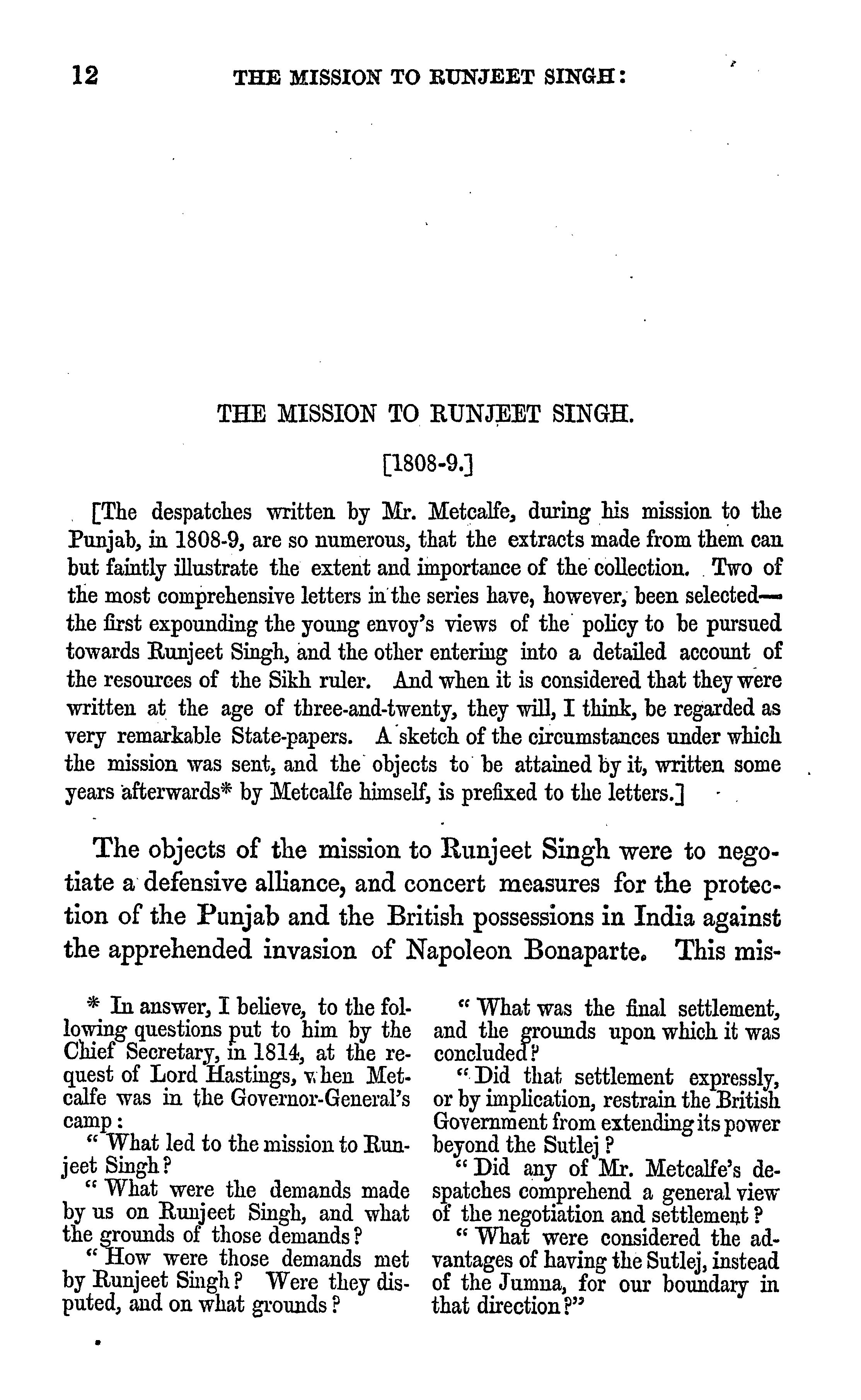 12 THE MISSION TO RUNJEET SINGH:

THE MISSION TO RUNJEET SINGH.

[1808-9.]

[The despatches written by Mr. Metcalfe, during his mission to the Punjab, in 1808-9, are so numerous, that the extracts made from them can but faintly illustrate the extent and importance of the collection. Two of the most comprehensive letters in the series have, however, been selected—the first expounding the young envoy's views of the policy to be pursued towards Runjeet Singh, and the other entering into a detailed account of the resources of the Sikh ruler. And when it is considered that they were written at the age of three-and-twenty, they will, I think, be regarded as very remarkable State-papers. A sketch of the circumstances under which the mission was sent, and the objects to be attained by it, written some years afterwards* by Metcalfe himself, is prefixed to the letters.]

The objects of the mission to Runjeet Singh were to negotiate a defensive alliance, and concert measures for the protection of the Punjab and the British possessions in India against the apprehended invasion of Napoleon Bonaparte. This mis-

* In answer, I believe, to the following questions put to him by the Chief Secretary, in 1814, at the request of Lord Hastings, when Metcalfe was in the Governor-General's camp:

"What led to the mission to Runjeet Singh?

"What were the demands made by us on Runjeet Singh, and what the grounds of those demands?

"How were those demands met by Runjeet Singh? Were they disputed, and on what grounds?

"What was the final settlement, and the grounds upon which it was concluded?

"Did that settlement expressly, or by implication, restrain the British Government from extending its power beyond the Sutlej?

"Did any of Mr. Metcalfe's despatches comprehend a general view of the negotiation and settlement?

"What were considered the advantages of having the Sutlej, instead of the Jumna, for our boundary in that direction?"